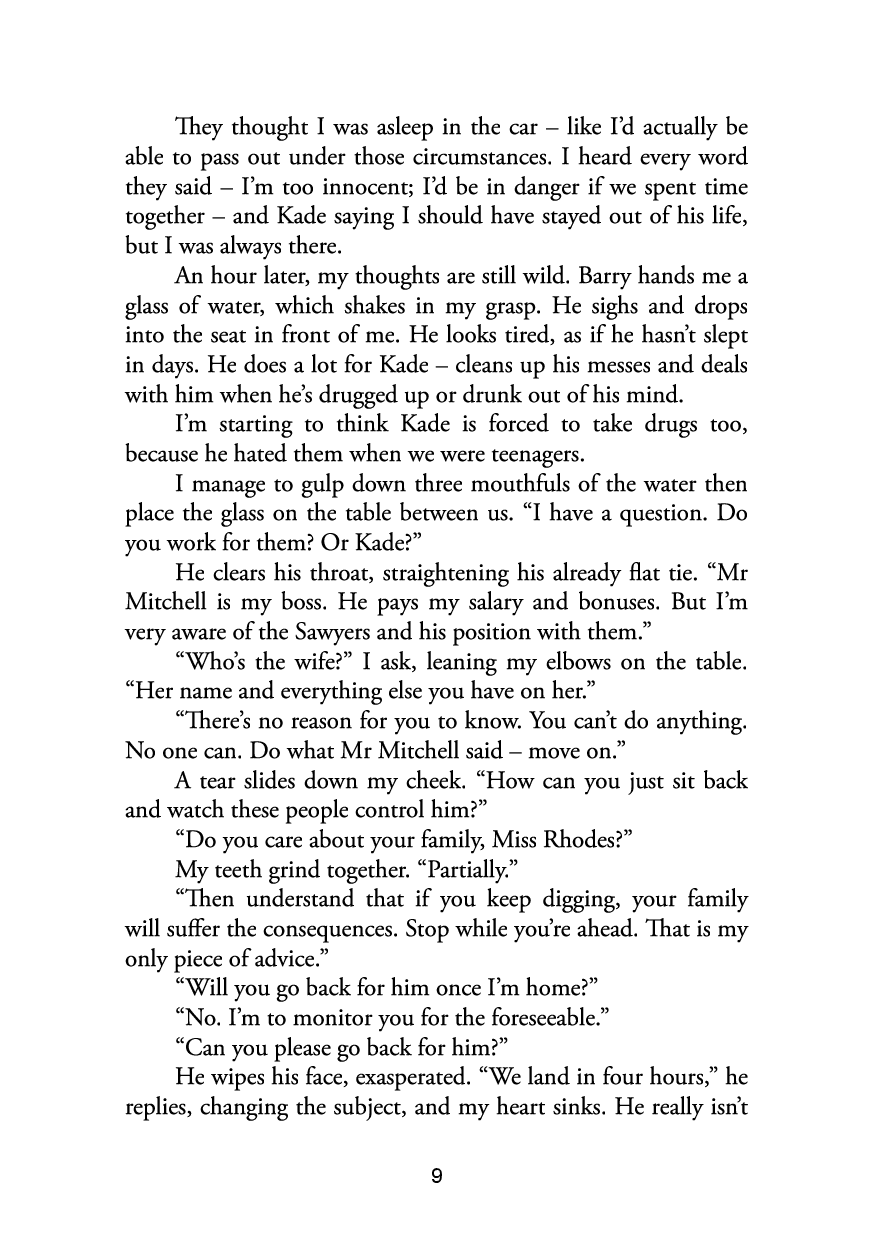 They thought I was asleep in the car – like I'd actually be able to pass out under those circumstances. I heard every word they said – I'm too innocent; I'd be in danger if we spent time together – and Kade saying I should have stayed out of his life, but I was always there.

An hour later, my thoughts are still wild. Barry hands me a glass of water, which shakes in my grasp. He sighs and drops into the seat in front of me. He looks tired, as if he hasn't slept in days. He does a lot for Kade – cleans up his messes and deals with him when he's drugged up or drunk out of his mind.

I'm starting to think Kade is forced to take drugs too, because he hated them when we were teenagers.

I manage to gulp down three mouthfuls of the water then place the glass on the table between us. "I have a question. Do you work for them? Or Kade?"

He clears his throat, straightening his already flat tie. "Mr Mitchell is my boss. He pays my salary and bonuses. But I'm very aware of the Sawyers and his position with them."

"Who's the wife?" I ask, leaning my elbows on the table. "Her name and everything else you have on her."

"There's no reason for you to know. You can't do anything. No one can. Do what Mr Mitchell said – move on."

A tear slides down my cheek. "How can you just sit back and watch these people control him?"

"Do you care about your family, Miss Rhodes?"

My teeth grind together. "Partially."

"Then understand that if you keep digging, your family will suffer the consequences. Stop while you're ahead. That is my only piece of advice."

"Will you go back for him once I'm home?"

"No. I'm to monitor you for the foreseeable."

"Can you please go back for him?"

He wipes his face, exasperated. "We land in four hours," he replies, changing the subject, and my heart sinks. He really isn't

9